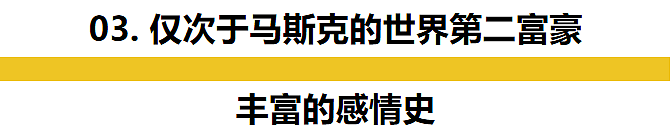 03. 仅次于马斯克的世界第二富豪

丰富的感情史